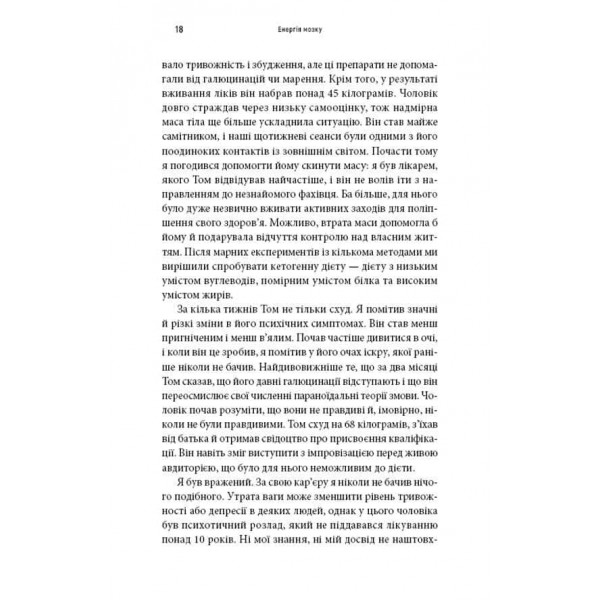 18 Енергія мозку

вало тривожність і збудження, але ці препарати не допомагали від галюцинацій чи марення. Крім того, у результаті вживання ліків він набрав понад 45 кілограмів. Чоловік довго страждав через низьку самооцінку, тож надмірна маса тіла ще більше ускладнила ситуацію. Він став майже самітником, і наші щотижневі сеанси були одними з його поодиноких контактів із зовнішнім світом. Почасти тому я погодився допомогти йому скинути масу: я був лікарем, якого Том відвідував найчастіше, і він не волів іти з направленням до незнайомого фахівця. Ба більше, для нього було дуже незвично вживати активних заходів для поліпшення свого здоров'я. Можливо, втрата маси допомогла б йому й подарувала відчуття контролю над власним життям. Після марних експериментів із кількома методами ми вирішили спробувати кетогенну дієту — дієту з низьким умістом вуглеводів, помірним умістом білка та високим умістом жирів.

За кілька тижнів Том не тільки схуд. Я помітив значні й різкі зміни в його психічних симптомах. Він став менш пригніченим і менш в'ялим. Почав частіше дивитися в очі, і коли він це зробив, я помітив у його очах іскру, якої раніше ніколи не бачив. Найдивовижніше те, що за два місяці Том сказав, що його давні галюцинації відступають і що він переосмислює свої численні параноїдальні теорії змови. Чоловік почав розуміти, що вони не правдиві й, імовірно, ніколи не були правдивими. Том схуд на 68 кілограмів, з'їхав від батька й отримав свідоцтво про присвоєння кваліфікації. Він навіть зміг виступити з імпровізацією перед живою авдиторією, що було для нього неможливим до дієти.

Я був вражений. За свою кар'єру я ніколи не бачив нічого подібного. Утрата ваги може зменшити рівень тривожності або депресії в деяких людей, однак у цього чоловіка був психотичний розлад, який не піддавався лікуванню понад 10 років. Ні мої знання, ні мій досвід не наштовх-